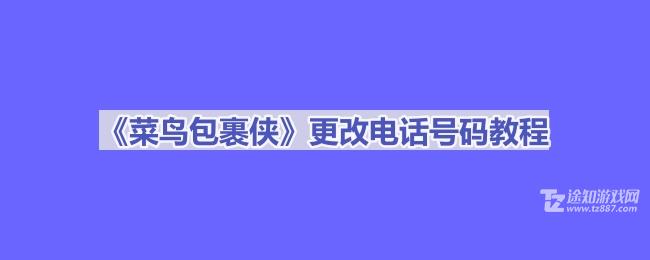 《菜鸟包裹侠》更改电话号码教程

TZ 途知游戏网
www.tz887.com